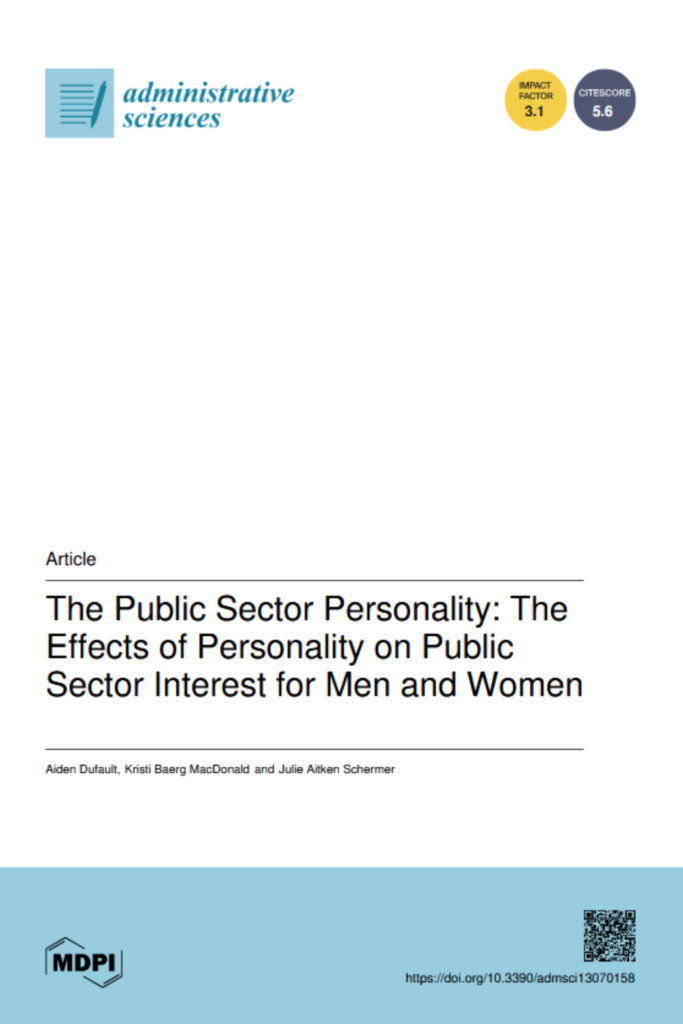 administrative sciences

IMPACT FACTOR 3.1

CITESCORE 5.6

Article

The Public Sector Personality: The Effects of Personality on Public Sector Interest for Men and Women

Aiden Dufault, Kristi Baerg MacDonald and Julie Aitken Schermer

MDPI

https://doi.org/10.3390/admsci13070158